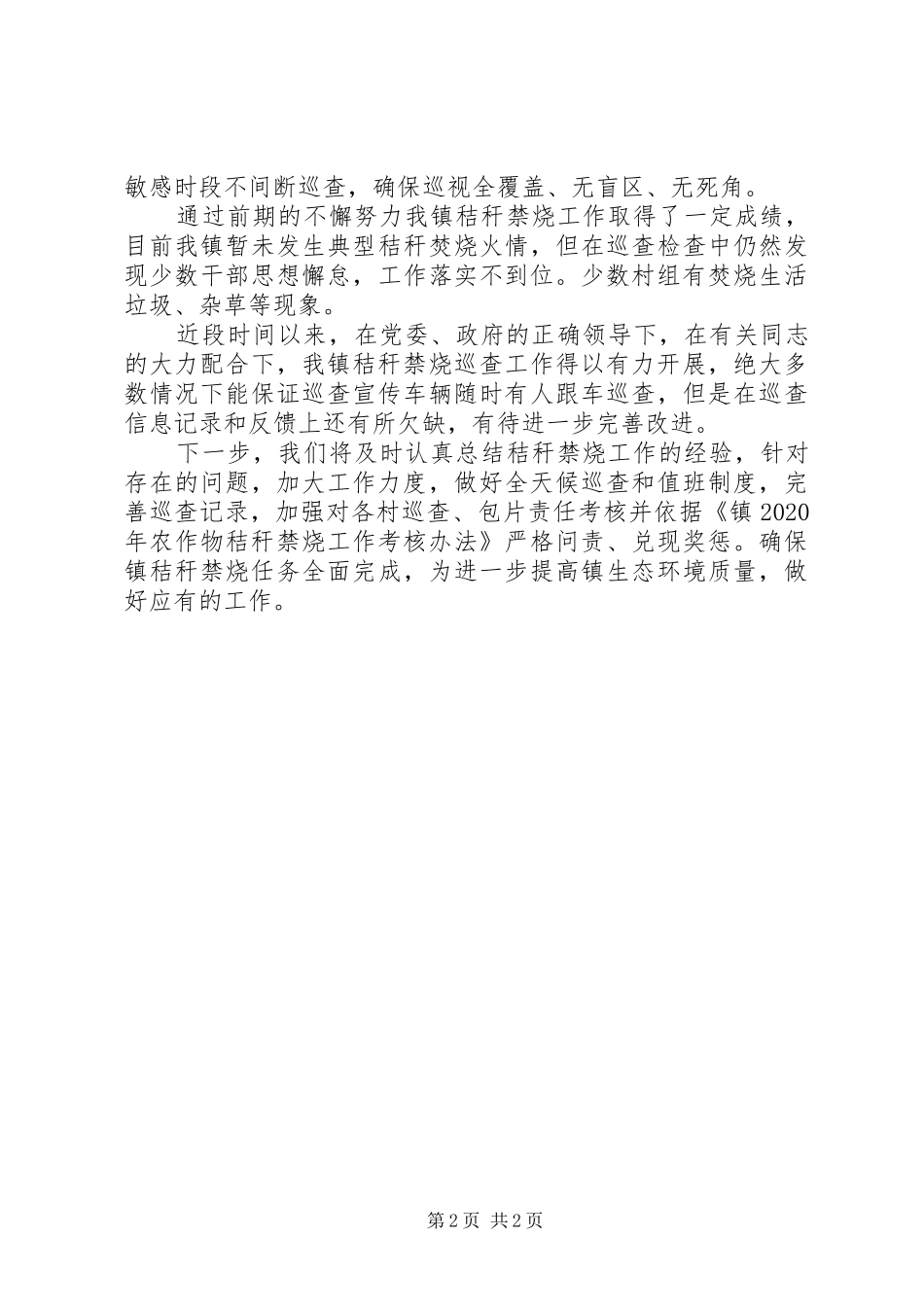 敏感时段不间断巡查，确保巡视全覆盖、无盲区、无死角。

通过前期的不懈努力我镇秸秆禁烧工作取得了一定成绩，目前我镇暂未发生典型秸秆焚烧火情，但在巡查检查中仍然发现少数干部思想懈怠，工作落实不到位。少数村组有焚烧生活垃圾、杂草等现象。

近段时间以来，在党委、政府的正确领导下，在有关同志的大力配合下，我镇秸秆禁烧巡查工作得以有力开展，绝大多数情况下能保证巡查宣传车辆随时有人跟车巡查，但是在巡查信息记录和反馈上还有所欠缺，有待进一步完善改进。

下一步，我们将及时认真总结秸秆禁烧工作的经验，针对存在的问题，加大工作力度，做好全天候巡查和值班制度，完善巡查记录，加强对各村巡查、包片责任考核并依据《镇 2020 年农作物秸秆禁烧工作考核办法》严格问责、兑现奖惩。确保镇秸秆禁烧任务全面完成，为进一步提高镇生态环境质量，做好应有的工作。

第 2 页 共 2 页